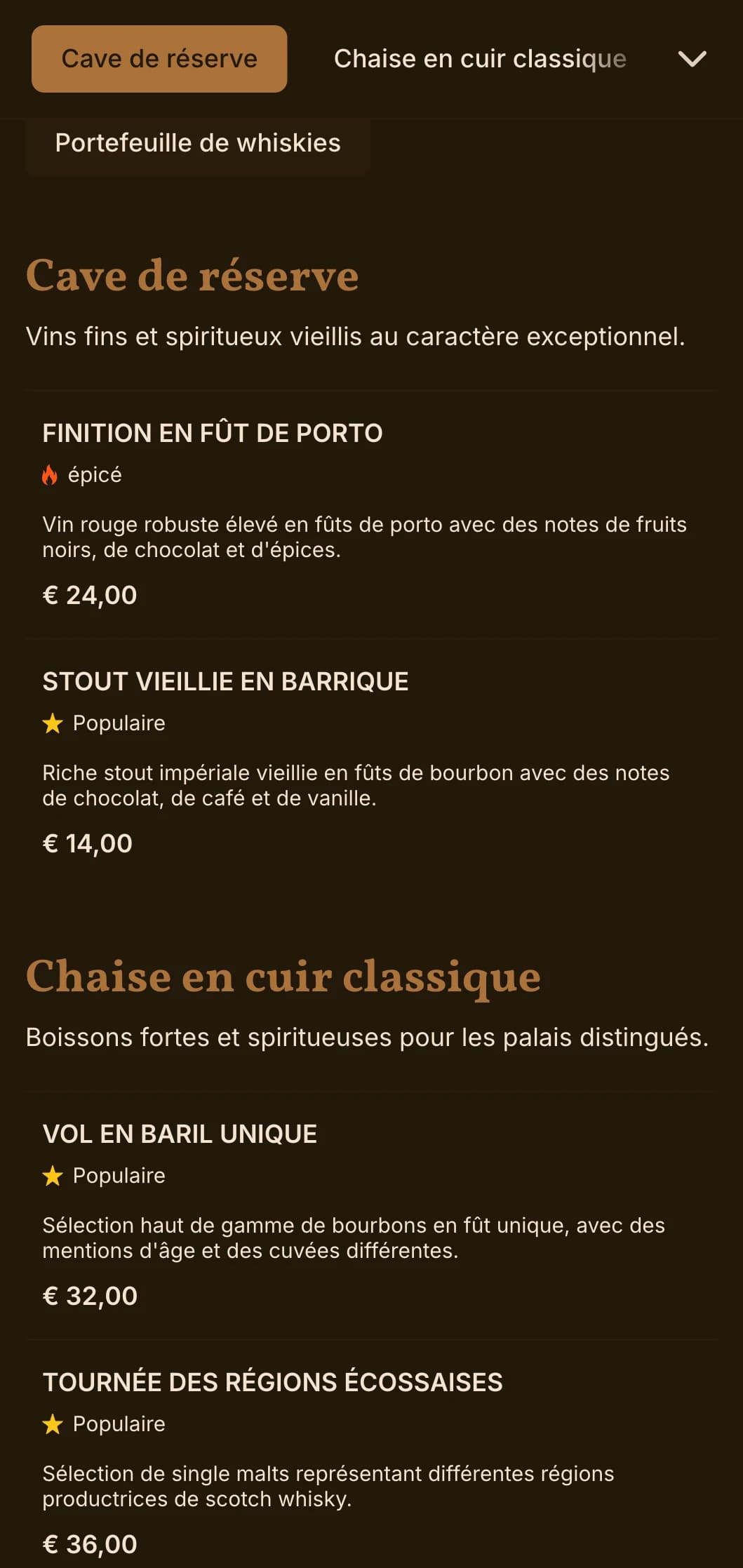 Cave de réserve

Chaise en cuir classique

Portefeuille de whiskies

Cave de réserve

Vins fins et spiritueux vieillis au caractère exceptionnel.

FINITION EN FÛT DE PORTO

épicé

Vin rouge robuste élevé en fûts de porto avec des notes de fruits noirs, de chocolat et d'épices.

€ 24,00

STOUT VIEILLIE EN BARRIQUE

Populaire

Riche stout impériale vieillie en fûts de bourbon avec des notes de chocolat, de café et de vanille.

€ 14,00

Chaise en cuir classique

Boissons fortes et spiritueuses pour les palais distingués.

VOL EN BARIL UNIQUE

Populaire

Sélection haut de gamme de bourbons en fût unique, avec des mentions d'âge et des cuvées différentes.

€ 32,00

TOURNÉE DES RÉGIONS ÉCOSSAISES

Populaire

Sélection de single malts représentant différentes régions productrices de scotch whisky.

€ 36,00